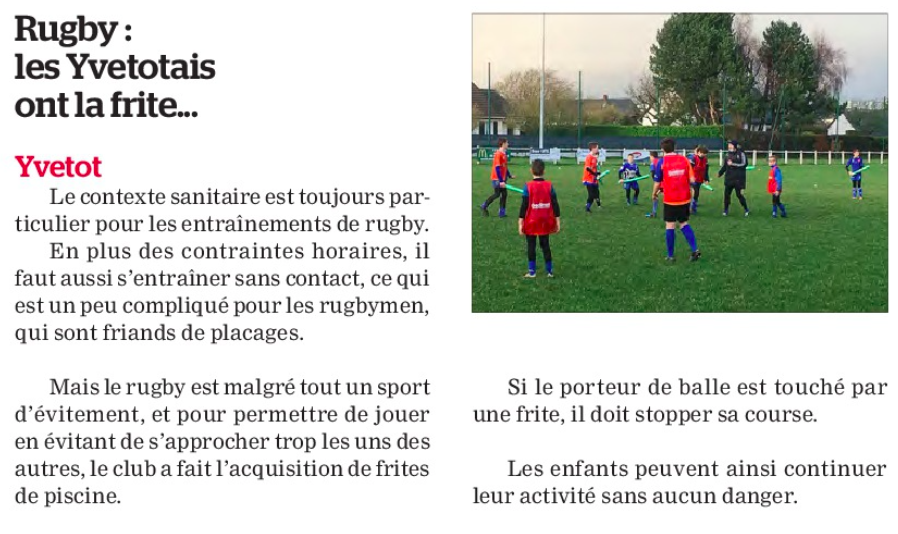 Rugby : les Yvetotais ont la frite...

Yvetot

Le contexte sanitaire est toujours particulier pour les entraînements de rugby.

En plus des contraintes horaires, il faut aussi s'entraîner sans contact, ce qui est un peu compliqué pour les rugbymen, qui sont friands de placages.

Mais le rugby est malgré tout un sport d'évitement, et pour permettre de jouer en évitant de s'approcher trop les uns des autres, le club a fait l'acquisition de frites de piscine.

Si le porteur de balle est touché par une frite, il doit stopper sa course.

Les enfants peuvent ainsi continuer leur activité sans aucun danger.